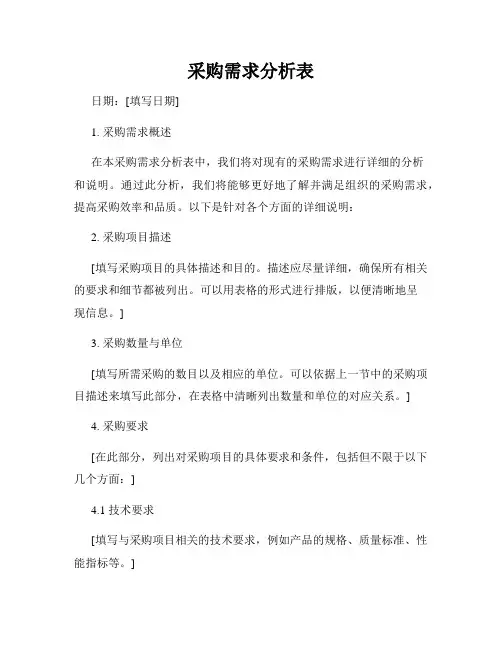 采购需求分析表

日期：[填写日期]

1. 采购需求概述

在本采购需求分析表中，我们将对现有的采购需求进行详细的分析和说明。通过此分析，我们将能够更好地了解并满足组织的采购需求，提高采购效率和品质。以下是针对各个方面的详细说明：

2. 采购项目描述

[填写采购项目的具体描述和目的。描述应尽量详细，确保所有相关的要求和细节都被列出。可以用表格的形式进行排版，以便清晰地呈现信息。]

3. 采购数量与单位

[填写所需采购的数目以及相应的单位。可以依据上一节中的采购项目描述来填写此部分，在表格中清晰列出数量和单位的对应关系。]

4. 采购要求

[在此部分，列出对采购项目的具体要求和条件，包括但不限于以下几个方面：]

4.1 技术要求

[填写与采购项目相关的技术要求，例如产品的规格、质量标准、性能指标等。]